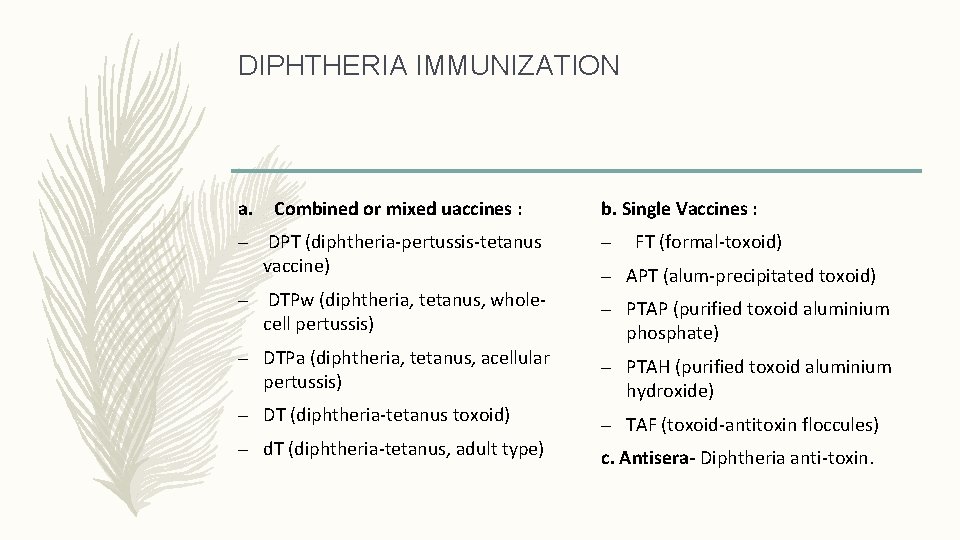 DIPHTHERIA IMMUNIZATION

a. Combined or mixed uaccines :

– DPT (diphtheria-pertussis-tetanus vaccine)

– DTPw (diphtheria, tetanus, whole-cell pertussis)

– DTPa (diphtheria, tetanus, acellular pertussis)

– DT (diphtheria-tetanus toxoid)

– dT (diphtheria-tetanus, adult type)

b. Single Vaccines :

– FT (formal-toxoid)

– APT (alum-precipitated toxoid)

– PTAP (purified toxoid aluminium phosphate)

– PTAH (purified toxoid aluminium hydroxide)

– TAF (toxoid-antitoxin floccules)

c. Antisera- Diphtheria anti-toxin.